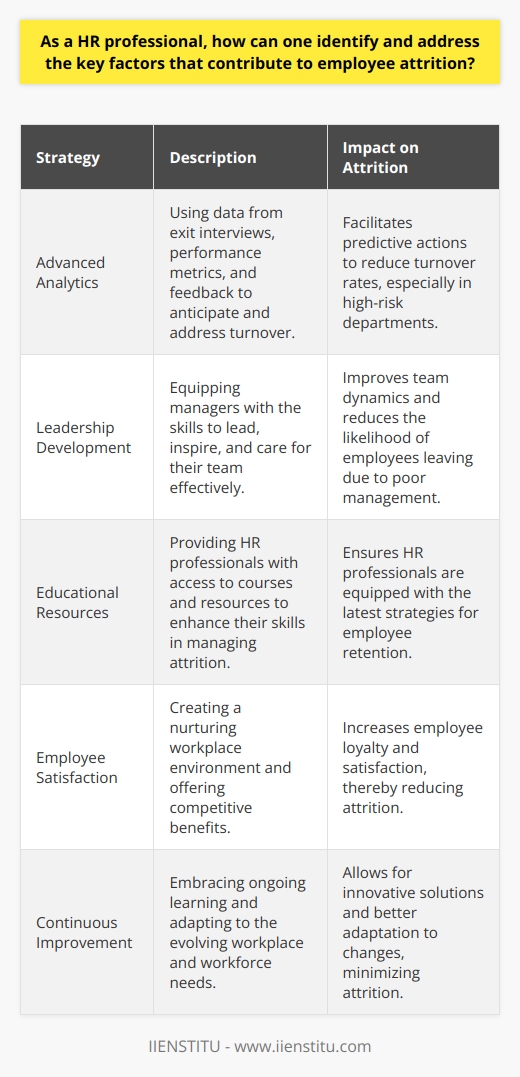 As a HR professional, how can one identify and address the key factors that contribute to employee attrition?

| Strategy | Description | Impact on Attrition |
|---|---|---|
| Advanced Analytics | Using data from exit interviews, performance metrics, and feedback to anticipate and address turnover. | Facilitates predictive actions to reduce turnover rates, especially in high-risk departments. |
| Leadership Development | Equipping managers with the skills to lead, inspire, and care for their team effectively. | Improves team dynamics and reduces the likelihood of employees leaving due to poor management. |
| Educational Resources | Providing HR professionals with access to courses and resources to enhance their skills in managing attrition. | Ensures HR professionals are equipped with the latest strategies for employee retention. |
| Employee Satisfaction | Creating a nurturing workplace environment and offering competitive benefits. | Increases employee loyalty and satisfaction, thereby reducing attrition. |
| Continuous Improvement | Embracing ongoing learning and adapting to the evolving workplace and workforce needs. | Allows for innovative solutions and better adaptation to changes, minimizing attrition. |

IIENSTITU - www.iienstitu.com